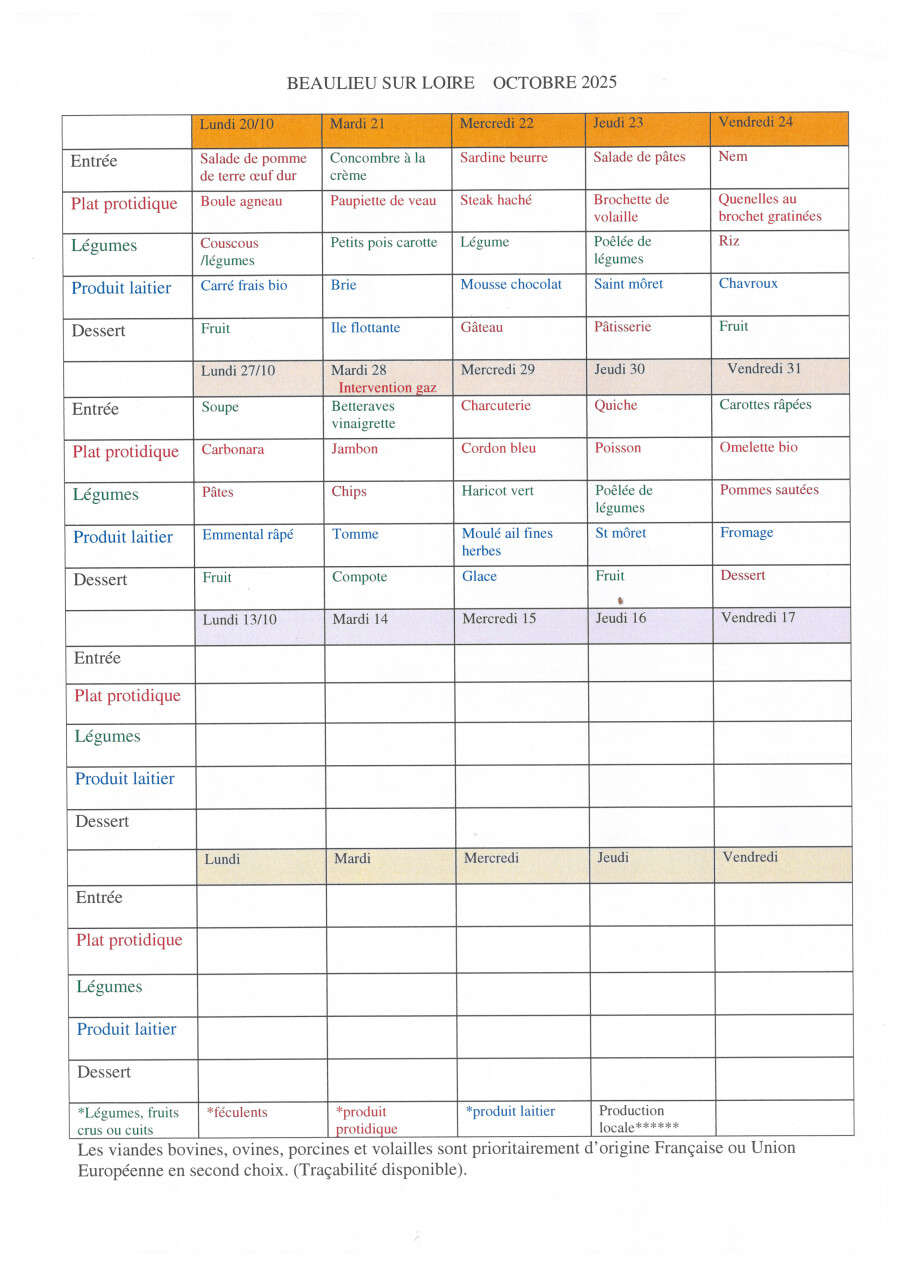 BEAULIEU SUR LOIRE    OCTOBRE 2025

| | Lundi 20/10 | Mardi 21 | Mercredi 22 | Jeudi 23 | Vendredi 24 |
|---|---|---|---|---|---|
| Entrée | Salade de pomme de terre œuf dur | Concombre à la crème | Sardine beurre | Salade de pâtes | Nem |
| Plat protidique | Boule agneau | Paupiette de veau | Steak haché | Brochette de volaille | Quenelles au brochet gratinées |
| Légumes | Couscous /légumes | Petits pois carotte | Légume | Poêlée de légumes | Riz |
| Produit laitier | Carré frais bio | Brie | Mousse chocolat | Saint môret | Chavroux |
| Dessert | Fruit | Ile flottante | Gâteau | Pâtisserie | Fruit |
| | Lundi 27/10 | Mardi 28 Intervention gaz | Mercredi 29 | Jeudi 30 | Vendredi 31 |
| Entrée | Soupe | Betteraves vinaigrette | Charcuterie | Quiche | Carottes râpées |
| Plat protidique | Carbonara | Jambon | Cordon bleu | Poisson | Omelette bio |
| Légumes | Pâtes | Chips | Haricot vert | Poêlée de légumes | Pommes sautées |
| Produit laitier | Emmental râpé | Tomme | Moulé ail fines herbes | St môret | Fromage |
| Dessert | Fruit | Compote | Glace | Fruit | Dessert |
| | Lundi 13/10 | Mardi 14 | Mercredi 15 | Jeudi 16 | Vendredi 17 |
| Entrée | | | | | |
| Plat protidique | | | | | |
| Légumes | | | | | |
| Produit laitier | | | | | |
| Dessert | | | | | |
| | Lundi | Mardi | Mercredi | Jeudi | Vendredi |
| Entrée | | | | | |
| Plat protidique | | | | | |
| Légumes | | | | | |
| Produit laitier | | | | | |
| Dessert | | | | | |
| *Légumes, fruits crus ou cuits | *féculents | *produit protidique | *produit laitier | Production locale****** | |

Les viandes bovines, ovines, porcines et volailles sont prioritairement d'origine Française ou Union Européenne en second choix. (Traçabilité disponible).